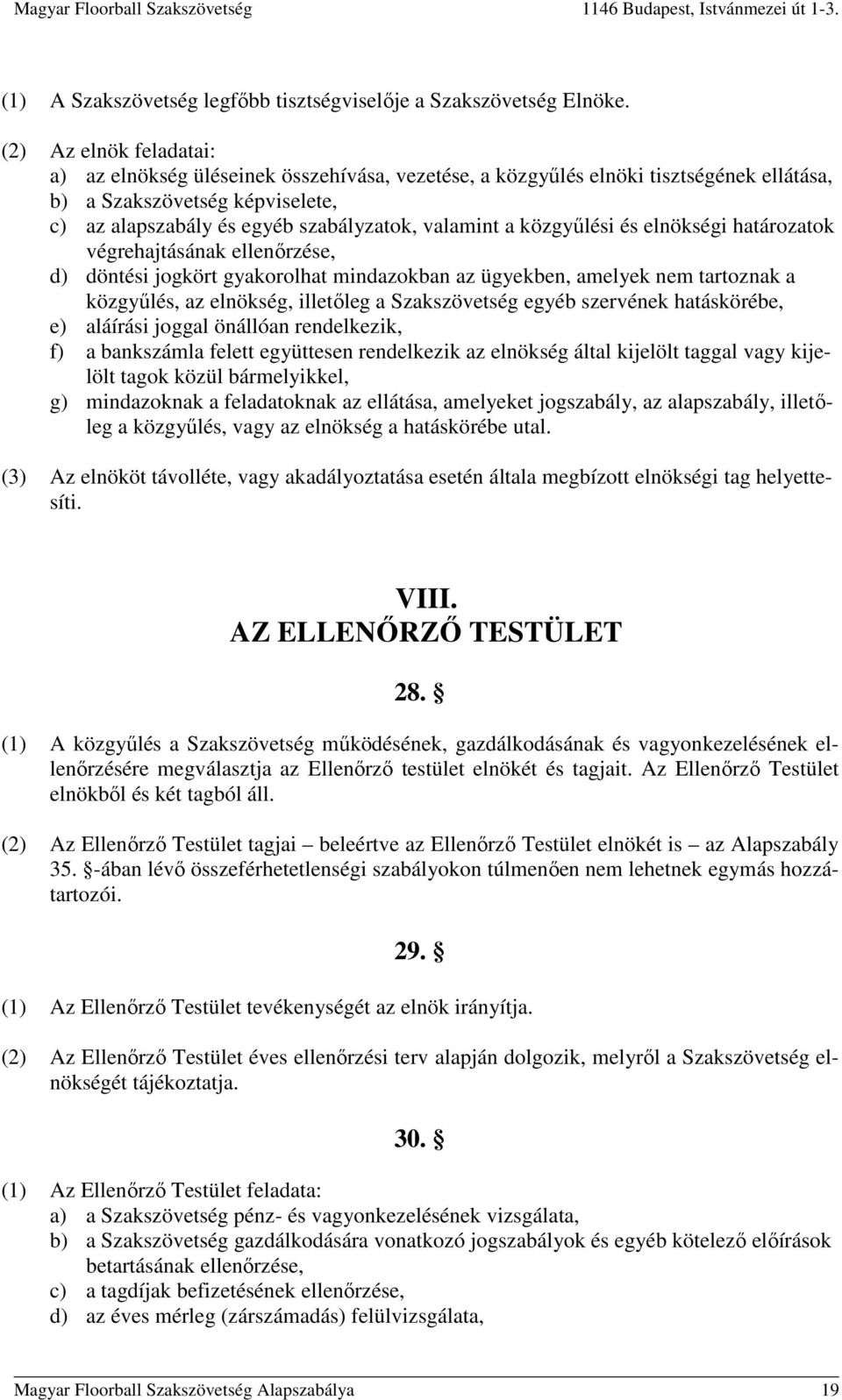 Magyar Floorball Szakszövetség 1146 Budapest, Istvánmezei út 1-3.

(1) A Szakszövetség legfőbb tisztségviselője a Szakszövetség Elnöke.

(2) Az elnök feladatai:
a) az elnökség üléseinek összehívása, vezetése, a közgyűlés elnöki tisztségének ellátása,
b) a Szakszövetség képviselete,
c) az alapszabály és egyéb szabályzatok, valamint a közgyűlési és elnökségi határozatok végrehajtásának ellenőrzése,
d) döntési jogkört gyakorolhat mindazokban az ügyekben, amelyek nem tartoznak a közgyűlés, az elnökség, illetőleg a Szakszövetség egyéb szervének hatáskörébe,
e) aláírási joggal önállóan rendelkezik,
f) a bankszámla felett együttesen rendelkezik az elnökség által kijelölt taggal vagy kijelölt tagok közül bármelyikkel,
g) mindazoknak a feladatoknak az ellátása, amelyeket jogszabály, az alapszabály, illetőleg a közgyűlés, vagy az elnökség a hatáskörébe utal.

(3) Az elnököt távolléte, vagy akadályoztatása esetén általa megbízott elnökségi tag helyettesíti.

VIII.
AZ ELLENŐRZŐ TESTÜLET

28. §

(1) A közgyűlés a Szakszövetség működésének, gazdálkodásának és vagyonkezelésének ellenőrzésére megválasztja az Ellenőrző testület elnökét és tagjait. Az Ellenőrző Testület elnökből és két tagból áll.

(2) Az Ellenőrző Testület tagjai – beleértve az Ellenőrző Testület elnökét is – az Alapszabály 35. §-ában lévő összeférhetetlenségi szabályokon túlmenően nem lehetnek egymás hozzátartozói.

29. §

(1) Az Ellenőrző Testület tevékenységét az elnök irányítja.

(2) Az Ellenőrző Testület éves ellenőrzési terv alapján dolgozik, melyről a Szakszövetség elnökségét tájékoztatja.

30. §

(1) Az Ellenőrző Testület feladata:
a) a Szakszövetség pénz- és vagyonkezelésének vizsgálata,
b) a Szakszövetség gazdálkodására vonatkozó jogszabályok és egyéb kötelező előírások betartásának ellenőrzése,
c) a tagdíjak befizetésének ellenőrzése,
d) az éves mérleg (zárszámadás) felülvizsgálata,

Magyar Floorball Szakszövetség Alapszabálya 19